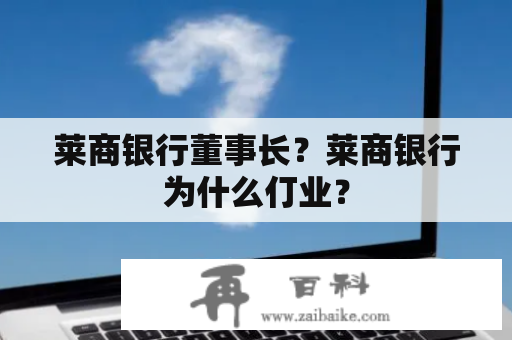 莱商银行董事长？莱商银行为什么仃业？

再 百科
www.zaibaike.com